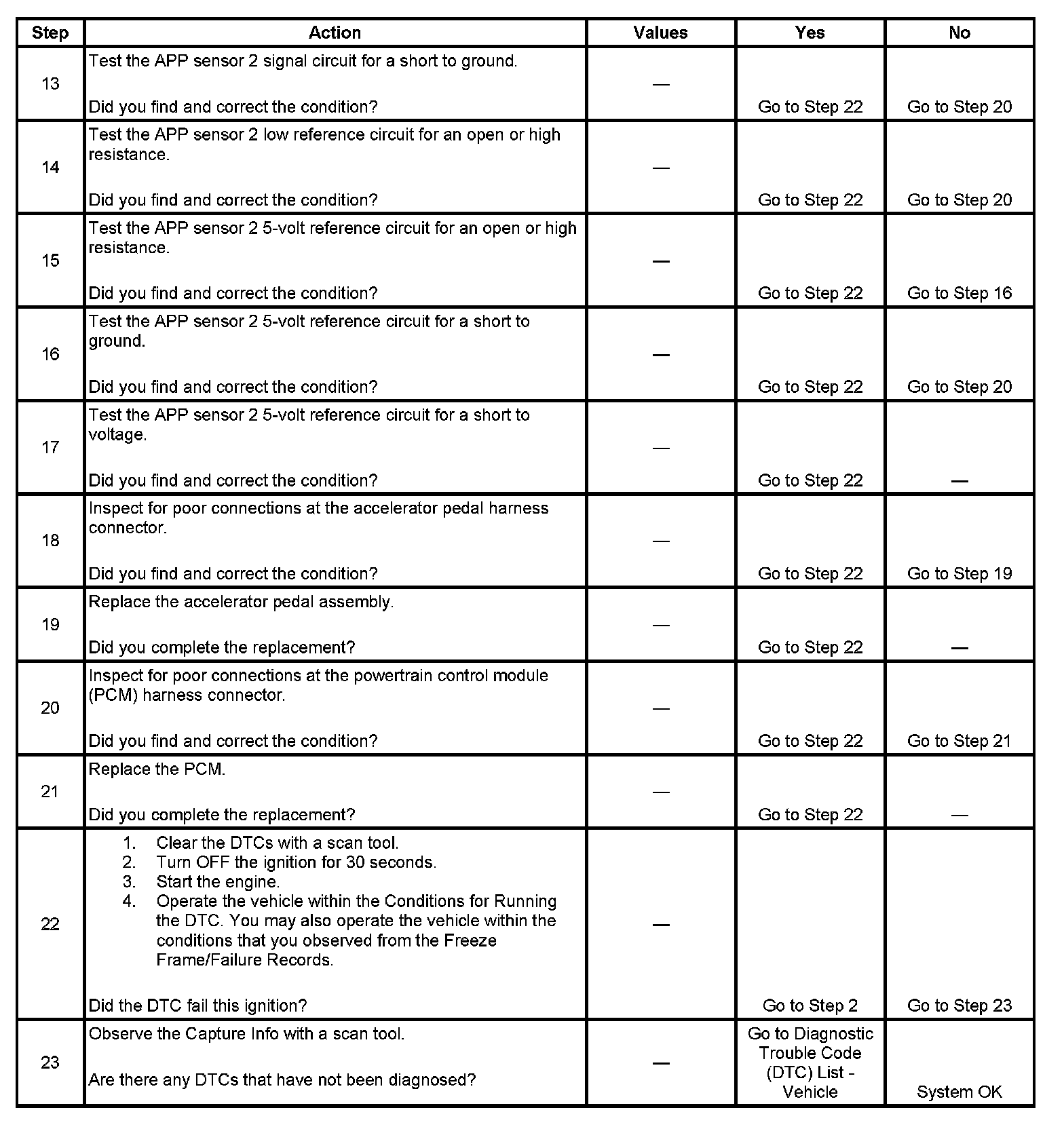 | Step | Action | Values | Yes | No |
|---|---|---|---|---|
| 13 | Test the APP sensor 2 signal circuit for a short to ground.<br><br>Did you find and correct the condition? | — | Go to Step 22 | Go to Step 20 |
| 14 | Test the APP sensor 2 low reference circuit for an open or high resistance.<br><br>Did you find and correct the condition? | — | Go to Step 22 | Go to Step 20 |
| 15 | Test the APP sensor 2 5-volt reference circuit for an open or high resistance.<br><br>Did you find and correct the condition? | — | Go to Step 22 | Go to Step 16 |
| 16 | Test the APP sensor 2 5-volt reference circuit for a short to ground.<br><br>Did you find and correct the condition? | — | Go to Step 22 | Go to Step 20 |
| 17 | Test the APP sensor 2 5-volt reference circuit for a short to voltage.<br><br>Did you find and correct the condition? | — | Go to Step 22 | — |
| 18 | Inspect for poor connections at the accelerator pedal harness connector.<br><br>Did you find and correct the condition? | — | Go to Step 22 | Go to Step 19 |
| 19 | Replace the accelerator pedal assembly.<br><br>Did you complete the replacement? | — | Go to Step 22 | — |
| 20 | Inspect for poor connections at the powertrain control module (PCM) harness connector.<br><br>Did you find and correct the condition? | — | Go to Step 22 | Go to Step 21 |
| 21 | Replace the PCM.<br><br>Did you complete the replacement? | — | Go to Step 22 | — |
| 22 | 1. Clear the DTCs with a scan tool.<br>2. Turn OFF the ignition for 30 seconds.<br>3. Start the engine.<br>4. Operate the vehicle within the Conditions for Running the DTC. You may also operate the vehicle within the conditions that you observed from the Freeze Frame/Failure Records.<br><br>Did the DTC fail this ignition? | — | Go to Step 2 | Go to Step 23 |
| 23 | Observe the Capture Info with a scan tool.<br><br>Are there any DTCs that have not been diagnosed? | — | Go to Diagnostic Trouble Code (DTC) List - Vehicle | System OK |